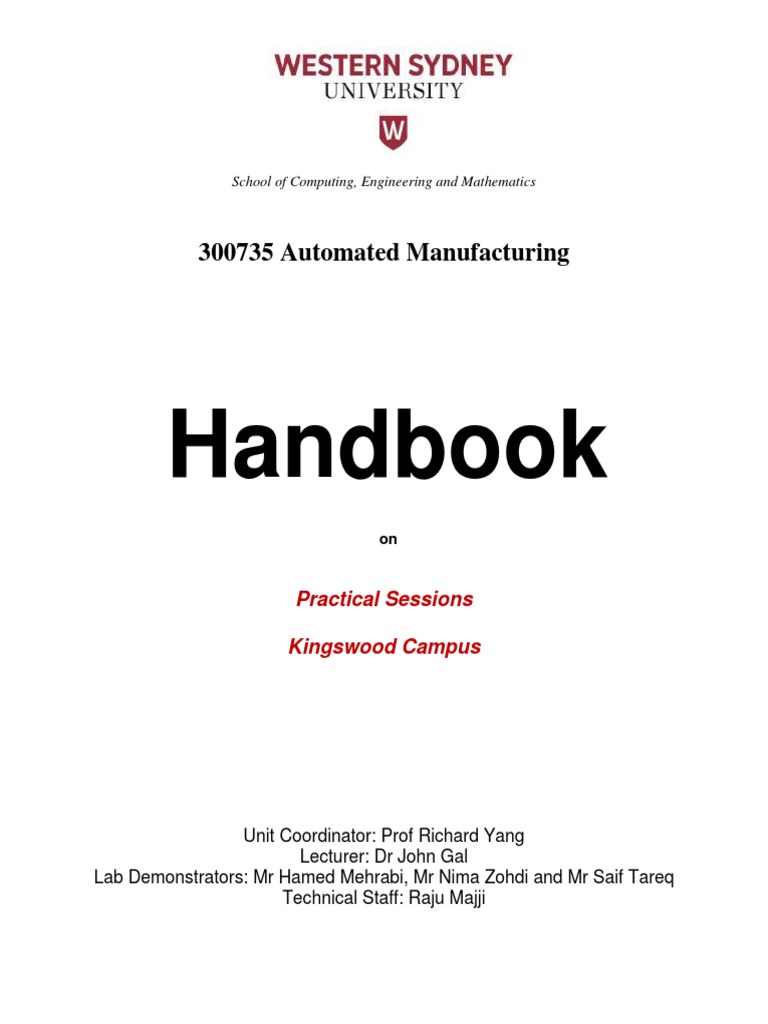 WESTERN SYDNEY
UNIVERSITY

W

School of Computing, Engineering and Mathematics

300735 Automated Manufacturing

Handbook

on

Practical Sessions

Kingswood Campus

Unit Coordinator: Prof Richard Yang
Lecturer: Dr John Gal
Lab Demonstrators: Mr Hamed Mehrabi, Mr Nima Zohdi and Mr Saif Tareq
Technical Staff: Raju Majji